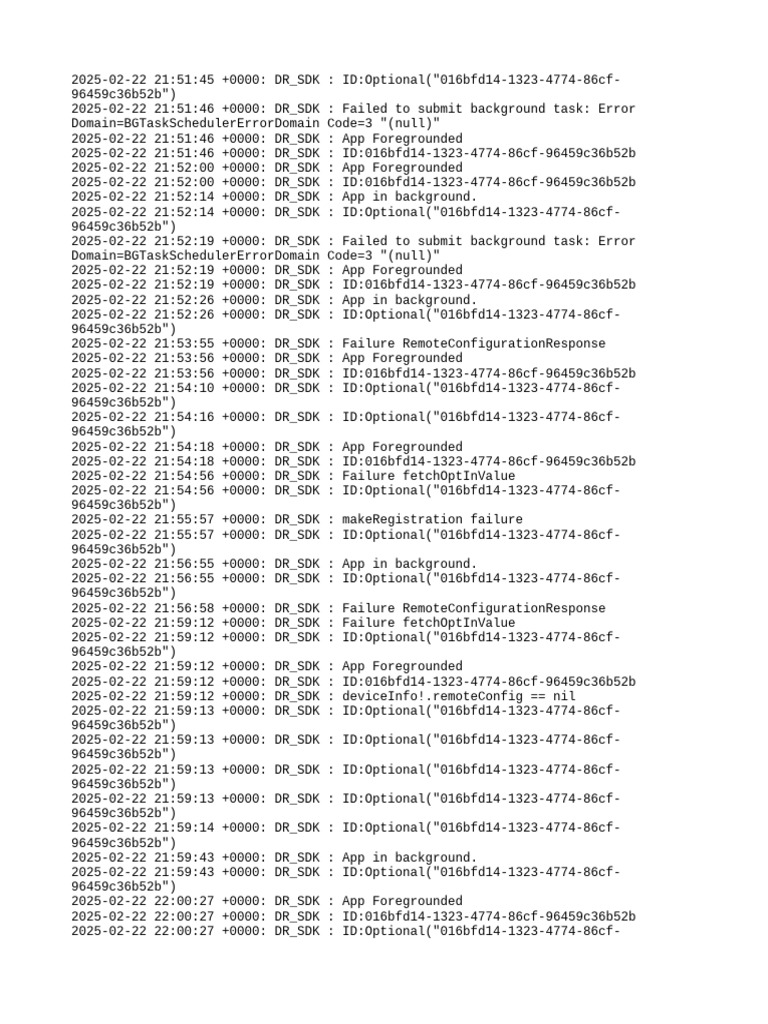 2025-02-22 21:51:45 +0000: DR_SDK : ID:Optional("016bfd14-1323-4774-86cf-96459c36b52b")
2025-02-22 21:51:46 +0000: DR_SDK : Failed to submit background task: Error Domain=BGTaskSchedulerErrorDomain Code=3 "(null)"
2025-02-22 21:51:46 +0000: DR_SDK : App Foregrounded
2025-02-22 21:51:46 +0000: DR_SDK : ID:016bfd14-1323-4774-86cf-96459c36b52b
2025-02-22 21:52:00 +0000: DR_SDK : App Foregrounded
2025-02-22 21:52:00 +0000: DR_SDK : ID:016bfd14-1323-4774-86cf-96459c36b52b
2025-02-22 21:52:14 +0000: DR_SDK : App in background.
2025-02-22 21:52:14 +0000: DR_SDK : ID:Optional("016bfd14-1323-4774-86cf-96459c36b52b")
2025-02-22 21:52:19 +0000: DR_SDK : Failed to submit background task: Error Domain=BGTaskSchedulerErrorDomain Code=3 "(null)"
2025-02-22 21:52:19 +0000: DR_SDK : App Foregrounded
2025-02-22 21:52:19 +0000: DR_SDK : ID:016bfd14-1323-4774-86cf-96459c36b52b
2025-02-22 21:52:26 +0000: DR_SDK : App in background.
2025-02-22 21:52:26 +0000: DR_SDK : ID:Optional("016bfd14-1323-4774-86cf-96459c36b52b")
2025-02-22 21:53:55 +0000: DR_SDK : Failure RemoteConfigurationResponse
2025-02-22 21:53:56 +0000: DR_SDK : App Foregrounded
2025-02-22 21:53:56 +0000: DR_SDK : ID:016bfd14-1323-4774-86cf-96459c36b52b
2025-02-22 21:54:10 +0000: DR_SDK : ID:Optional("016bfd14-1323-4774-86cf-96459c36b52b")
2025-02-22 21:54:16 +0000: DR_SDK : ID:Optional("016bfd14-1323-4774-86cf-96459c36b52b")
2025-02-22 21:54:18 +0000: DR_SDK : App Foregrounded
2025-02-22 21:54:18 +0000: DR_SDK : ID:016bfd14-1323-4774-86cf-96459c36b52b
2025-02-22 21:54:56 +0000: DR_SDK : Failure fetchOptInValue
2025-02-22 21:54:56 +0000: DR_SDK : ID:Optional("016bfd14-1323-4774-86cf-96459c36b52b")
2025-02-22 21:55:57 +0000: DR_SDK : makeRegistration failure
2025-02-22 21:55:57 +0000: DR_SDK : ID:Optional("016bfd14-1323-4774-86cf-96459c36b52b")
2025-02-22 21:56:55 +0000: DR_SDK : App in background.
2025-02-22 21:56:55 +0000: DR_SDK : ID:Optional("016bfd14-1323-4774-86cf-96459c36b52b")
2025-02-22 21:56:58 +0000: DR_SDK : Failure RemoteConfigurationResponse
2025-02-22 21:59:12 +0000: DR_SDK : Failure fetchOptInValue
2025-02-22 21:59:12 +0000: DR_SDK : ID:Optional("016bfd14-1323-4774-86cf-96459c36b52b")
2025-02-22 21:59:12 +0000: DR_SDK : App Foregrounded
2025-02-22 21:59:12 +0000: DR_SDK : ID:016bfd14-1323-4774-86cf-96459c36b52b
2025-02-22 21:59:12 +0000: DR_SDK : deviceInfo!.remoteConfig == nil
2025-02-22 21:59:13 +0000: DR_SDK : ID:Optional("016bfd14-1323-4774-86cf-96459c36b52b")
2025-02-22 21:59:13 +0000: DR_SDK : ID:Optional("016bfd14-1323-4774-86cf-96459c36b52b")
2025-02-22 21:59:13 +0000: DR_SDK : ID:Optional("016bfd14-1323-4774-86cf-96459c36b52b")
2025-02-22 21:59:13 +0000: DR_SDK : ID:Optional("016bfd14-1323-4774-86cf-96459c36b52b")
2025-02-22 21:59:14 +0000: DR_SDK : ID:Optional("016bfd14-1323-4774-86cf-96459c36b52b")
2025-02-22 21:59:43 +0000: DR_SDK : App in background.
2025-02-22 21:59:43 +0000: DR_SDK : ID:Optional("016bfd14-1323-4774-86cf-96459c36b52b")
2025-02-22 22:00:27 +0000: DR_SDK : App Foregrounded
2025-02-22 22:00:27 +0000: DR_SDK : ID:016bfd14-1323-4774-86cf-96459c36b52b
2025-02-22 22:00:27 +0000: DR_SDK : ID:Optional("016bfd14-1323-4774-86cf-